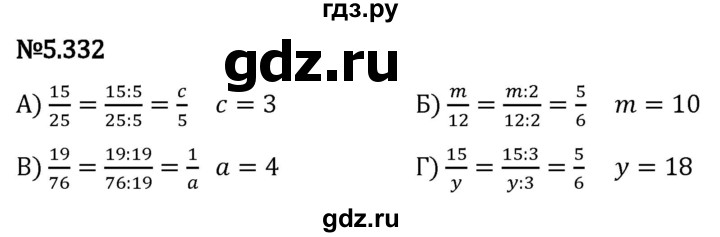 гдз.ру

№5.332

gdz.ru

А) $\frac{15}{25} = \frac{15:5}{25:5} = \frac{c}{5}$ $c = 3$

Б) $\frac{m}{12} = \frac{m:2}{12:2} = \frac{5}{6}$ $m = 10$

В) $\frac{19}{76} = \frac{19:19}{76:19} = \frac{1}{a}$ $a = 4$

Г) $\frac{15}{y} = \frac{15:3}{y:3} = \frac{5}{6}$ $y = 18$

gdz.ru